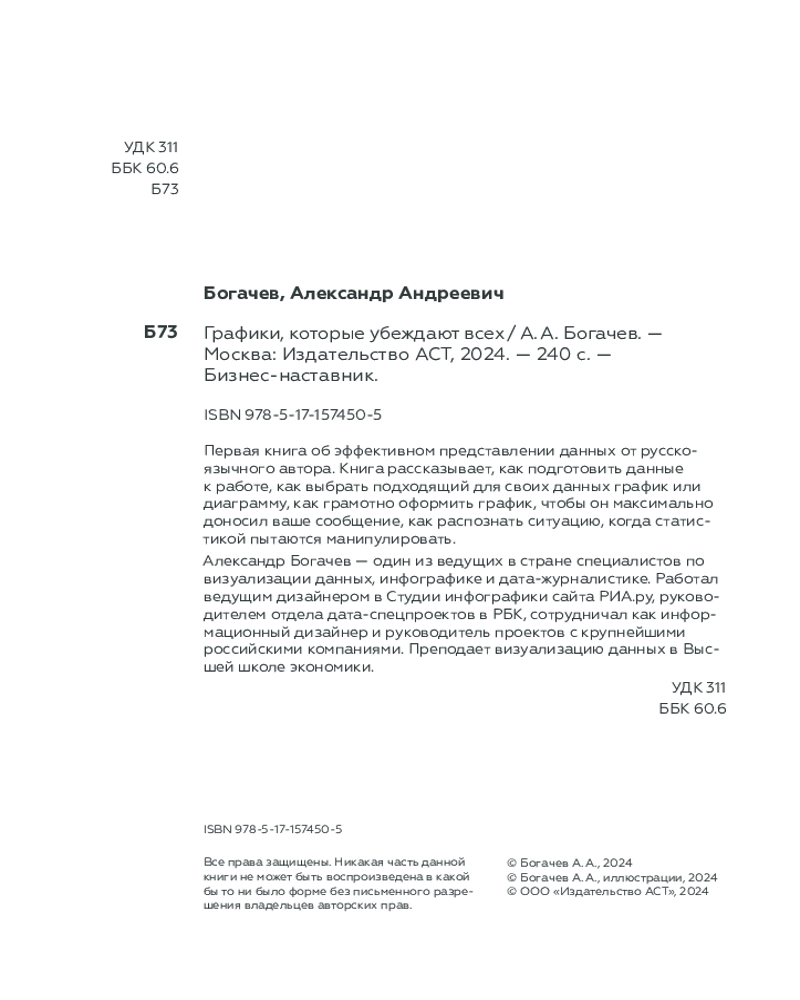 УДК 311
ББК 60.6
Б73

Богачев, Александр Андреевич

Б73 Графики, которые убеждают всех / А. А. Богачев. — Москва: Издательство АСТ, 2024. — 240 с. — Бизнес-наставник.

ISBN 978-5-17-157450-5

Первая книга об эффективном представлении данных от русскоязычного автора. Книга рассказывает, как подготовить данные к работе, как выбрать подходящий для своих данных график или диаграмму, как грамотно оформить график, чтобы он максимально доносил ваше сообщение, как распознать ситуацию, когда статистикой пытаются манипулировать.

Александр Богачев — один из ведущих в стране специалистов по визуализации данных, инфографике и дата-журналистике. Работал ведущим дизайнером в Студии инфографики сайта РИА.ру, руководителем отдела дата-спецпроектов в РБК, сотрудничал как информационный дизайнер и руководитель проектов с крупнейшими российскими компаниями. Преподает визуализацию данных в Высшей школе экономики.

УДК 311
ББК 60.6

ISBN 978-5-17-157450-5

Все права защищены. Никакая часть данной книги не может быть воспроизведена в какой бы то ни было форме без письменного разрешения владельцев авторских прав.

© Богачев А. А., 2024
© Богачев А. А., иллюстрации, 2024
© ООО «Издательство АСТ», 2024